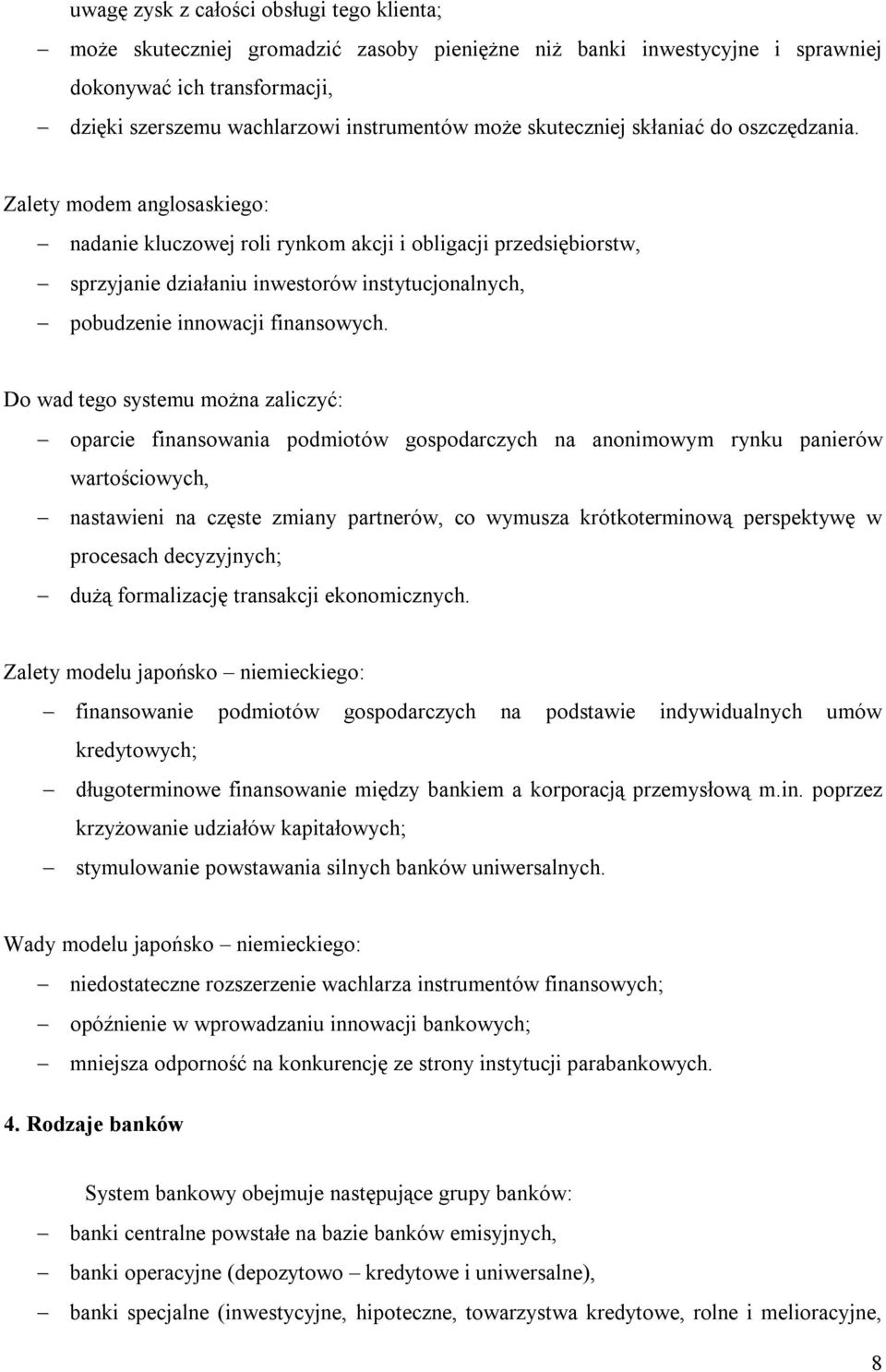 uwagę zysk z całości obsługi tego klienta;

– może skuteczniej gromadzić zasoby pieniężne niż banki inwestycyjne i sprawniej dokonywać ich transformacji,

– dzięki szerszemu wachlarzowi instrumentów może skuteczniej skłaniać do oszczędzania.

Zalety modem anglosaskiego:

– nadanie kluczowej roli rynkom akcji i obligacji przedsiębiorstw,

– sprzyjanie działaniu inwestorów instytucjonalnych,

– pobudzenie innowacji finansowych.

Do wad tego systemu można zaliczyć:

– oparcie finansowania podmiotów gospodarczych na anonimowym rynku panierów wartościowych,

– nastawieni na częste zmiany partnerów, co wymusza krótkoterminową perspektywę w procesach decyzyjnych;

– dużą formalizację transakcji ekonomicznych.

Zalety modelu japońsko – niemieckiego:

– finansowanie podmiotów gospodarczych na podstawie indywidualnych umów kredytowych;

– długoterminowe finansowanie między bankiem a korporacją przemysłową m.in. poprzez krzyżowanie udziałów kapitałowych;

– stymulowanie powstawania silnych banków uniwersalnych.

Wady modelu japońsko – niemieckiego:

– niedostateczne rozszerzenie wachlarza instrumentów finansowych;

– opóźnienie w wprowadzaniu innowacji bankowych;

– mniejsza odporność na konkurencję ze strony instytucji parabankowych.

4. Rodzaje banków

System bankowy obejmuje następujące grupy banków:

– banki centralne powstałe na bazie banków emisyjnych,

– banki operacyjne (depozytowo – kredytowe i uniwersalne),

– banki specjalne (inwestycyjne, hipoteczne, towarzystwa kredytowe, rolne i melioracyjne,

8